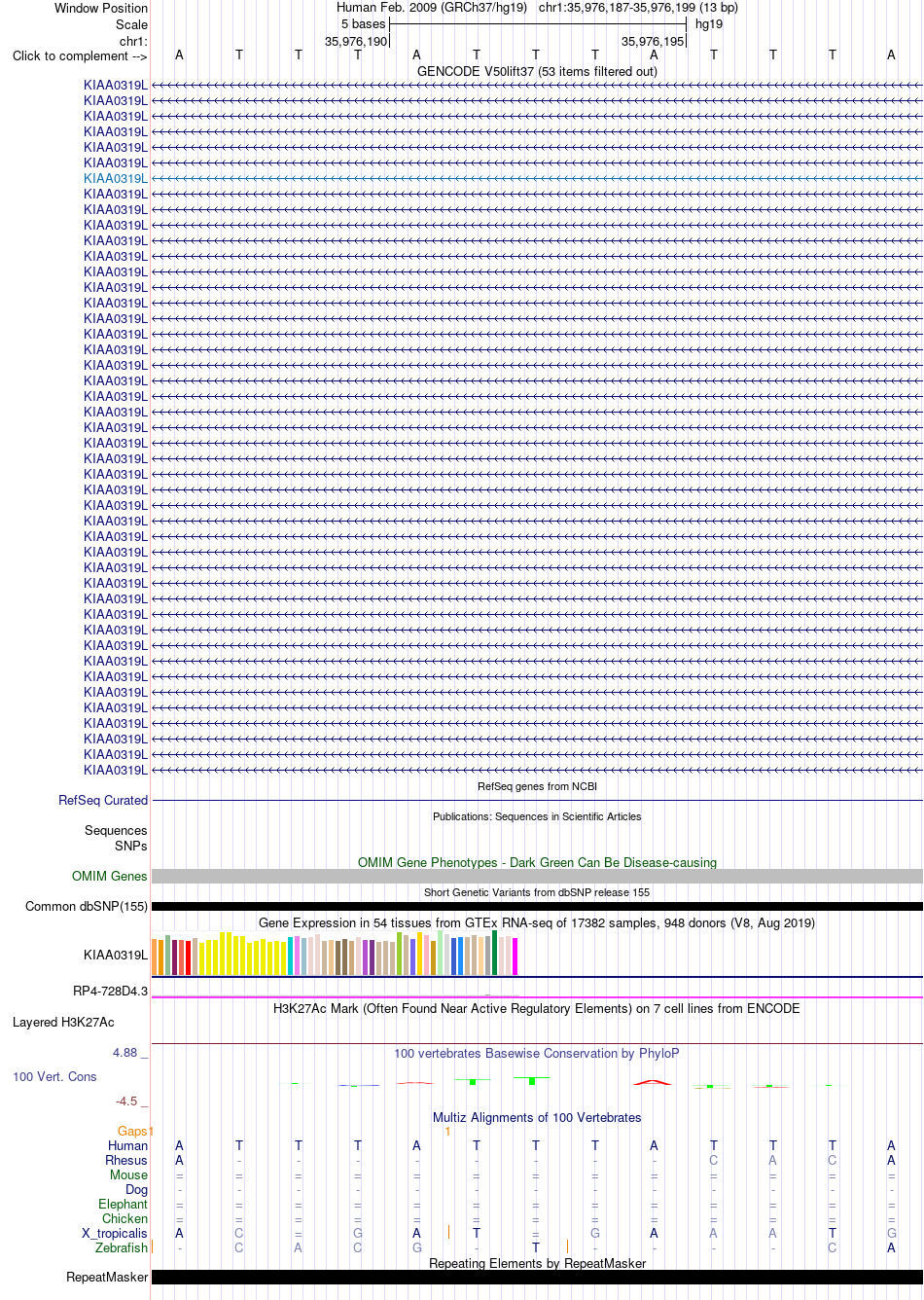 Window Position Human Feb. 2009 (GRCh37/hg19) chr1:35,976,187-35,976,199 (13 bp)
Scale 5 bases hg19
chr1: 35,976,190 35,976,195
Click to complement --> A T T T A T T T A T T T A
GENCODE V50lift37 (53 items filtered out)
KIAA0319L
KIAA0319L
KIAA0319L
KIAA0319L
KIAA0319L
KIAA0319L
KIAA0319L
KIAA0319L
KIAA0319L
KIAA0319L
KIAA0319L
KIAA0319L
KIAA0319L
KIAA0319L
KIAA0319L
KIAA0319L
KIAA0319L
KIAA0319L
KIAA0319L
KIAA0319L
KIAA0319L
KIAA0319L
KIAA0319L
KIAA0319L
KIAA0319L
KIAA0319L
KIAA0319L
KIAA0319L
KIAA0319L
KIAA0319L
KIAA0319L
KIAA0319L
KIAA0319L
KIAA0319L
KIAA0319L
KIAA0319L
KIAA0319L
KIAA0319L
KIAA0319L
KIAA0319L
KIAA0319L
KIAA0319L
KIAA0319L
KIAA0319L
KIAA0319L
RefSeq genes from NCBI
RefSeq Curated
Publications: Sequences in Scientific Articles
Sequences
SNPs
OMIM Gene Phenotypes - Dark Green Can Be Disease-causing
OMIM Genes
Short Genetic Variants from dbSNP release 155
Common dbSNP(155)
Gene Expression in 54 tissues from GTEx RNA-seq of 17382 samples, 948 donors (V8, Aug 2019)
KIAA0319L
RP4-728D4.3
H3K27Ac Mark (Often Found Near Active Regulatory Elements) on 7 cell lines from ENCODE
Layered H3K27Ac
4.88 _
100 vertebrates Basewise Conservation by PhyloP
100 Vert. Cons
-4.5 _
Multiz Alignments of 100 Vertebrates
Gaps 1
Human A T T T A T T T A T T T A
Rhesus A - - - - - - - - C A C A
Mouse = = = = = = = = = = = = =
Dog - - - - - - - - - - - - -
Elephant = = = = = = = = = = = = =
Chicken = = = = = = = = = = = = =
X_tropicalis A C = G A T = G A A A T G
Zebrafish - C A C G - T - - - - C A
Repeating Elements by RepeatMasker
RepeatMasker